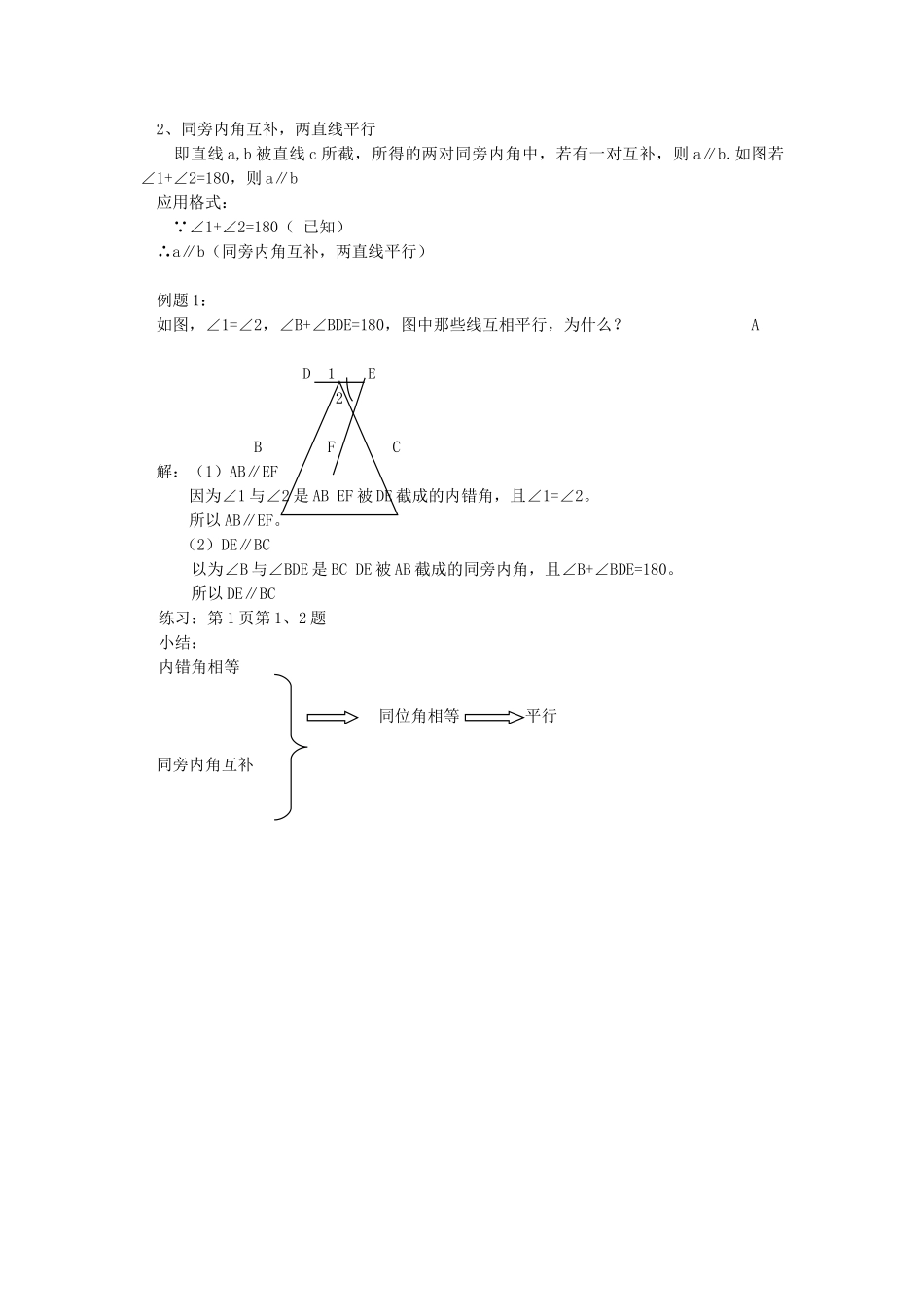 2、同旁内角互补，两直线平行

即直线 a,b 被直线 c 所截，所得的两对同旁内角中，若有一对互补，则 a∥b.如图若∠1+∠2=180，则 a∥b

应用格式：

∵∠1+∠2=180（ 已知）

∴a∥b（同旁内角互补，两直线平行）

例题 1：

如图，∠1=∠2，∠B+∠BDE=180，图中那些线互相平行，为什么？

A

D 1 E

2

B F C

解：（1）AB∥EF

因为∠1 与∠2 是 AB EF 被 DE 截成的内错角，且∠1=∠2。

所以 AB∥EF。

（2）DE∥BC

以为∠B 与∠BDE 是 BC DE 被 AB 截成的同旁内角，且∠B+∠BDE=180。

所以 DE∥BC

练习：第 1 页第 1、2 题

小结：

内错角相等

同位角相等 平行

同旁内角互补